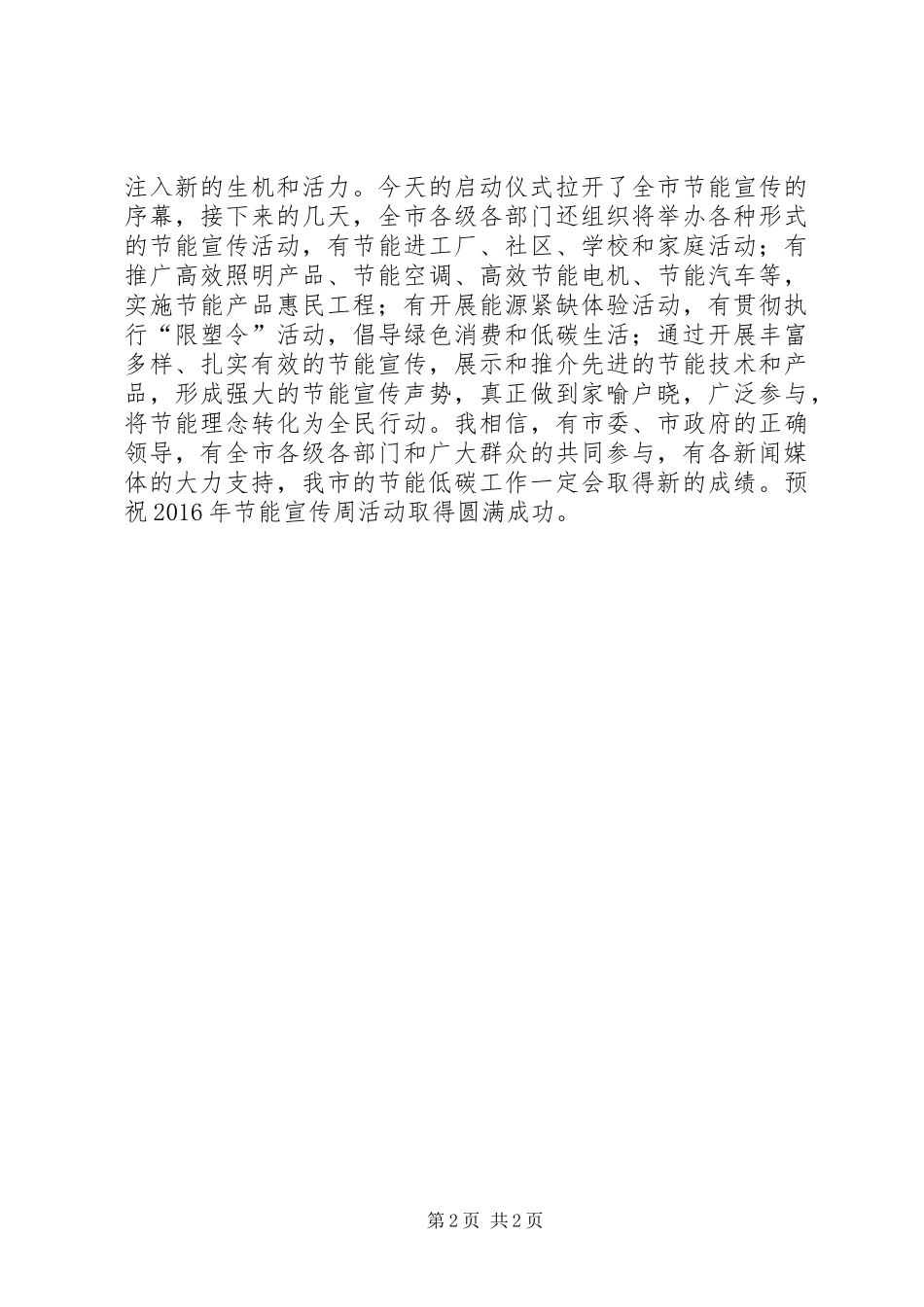 注入新的生机和活力。今天的启动仪式拉开了全市节能宣传的序幕，接下来的几天，全市各级各部门还组织将举办各种形式的节能宣传活动，有节能进工厂、社区、学校和家庭活动；有推广高效照明产品、节能空调、高效节能电机、节能汽车等，实施节能产品惠民工程；有开展能源紧缺体验活动，有贯彻执行“限塑令”活动，倡导绿色消费和低碳生活；通过开展丰富多样、扎实有效的节能宣传，展示和推介先进的节能技术和产品，形成强大的节能宣传声势，真正做到家喻户晓，广泛参与，将节能理念转化为全民行动。我相信，有市委、市政府的正确领导，有全市各级各部门和广大群众的共同参与，有各新闻媒体的大力支持，我市的节能低碳工作一定会取得新的成绩。预祝2016年节能宣传周活动取得圆满成功。

第2页 共2页